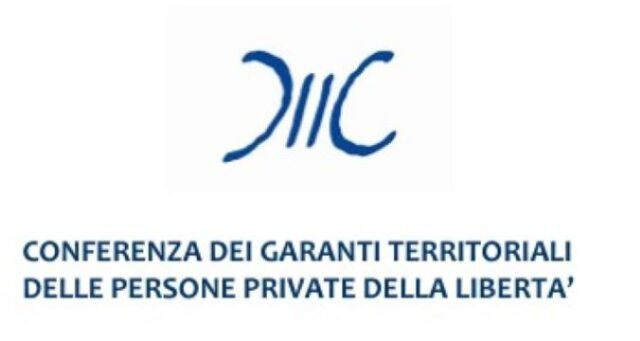 CONFERENZA DEI GARANTI TERRITORIALI
DELLE PERSONE PRIVATE DELLA LIBERTA'